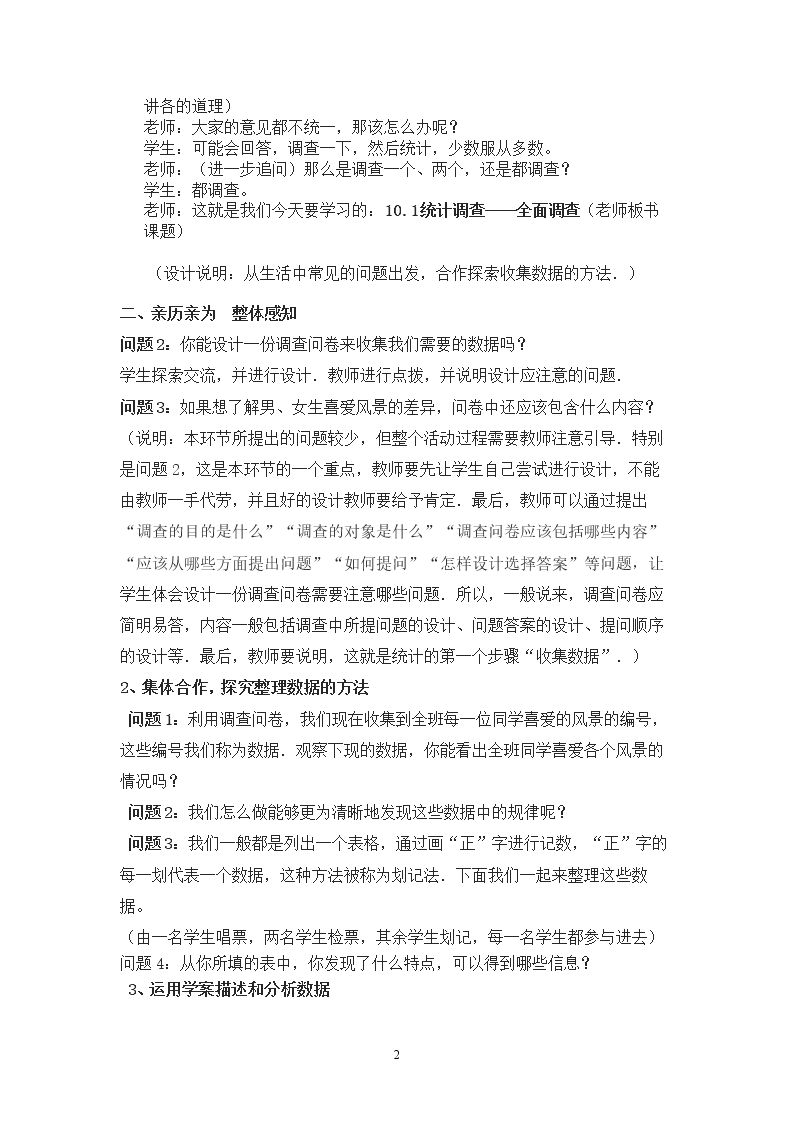 讲各的道理）

老师：大家的意见都不统一，那该怎么办呢？

学生：可能会回答，调查一下，然后统计，少数服从多数。

老师：（进一步追问）那么是调查一个、两个，还是都调查？

学生：都调查。

老师：这就是我们今天要学习的：10.1统计调查——全面调查（老师板书课题）

（设计说明：从生活中常见的问题出发，合作探索收集数据的方法．）

二、亲历亲为 整体感知

问题2：你能设计一份调查问卷来收集我们需要的数据吗？

学生探索交流，并进行设计．教师进行点拨，并说明设计应注意的问题．

问题3：如果想了解男、女生喜爱风景的差异，问卷中还应该包含什么内容？

（说明：本环节所提出的问题较少，但整个活动过程需要教师注意引导．特别是问题2，这是本环节的一个重点，教师要先让学生自己尝试进行设计，不能由教师一手代劳，并且好的设计教师要给予肯定．最后，教师可以通过提出“调查的目的是什么”“调查的对象是什么”“调查问卷应该包括哪些内容”“应该从哪些方面提出问题”“如何提问”“怎样设计选择答案”等问题，让学生体会设计一份调查问卷需要注意哪些问题．所以，一般说来，调查问卷应简明易答，内容一般包括调查中所提问题的设计、问题答案的设计、提问顺序的设计等．最后，教师要说明，这就是统计的第一个步骤“收集数据”．）

2、集体合作，探究整理数据的方法

问题1：利用调查问卷，我们现在收集到全班每一位同学喜爱的风景的编号，这些编号我们称为数据．观察下现的数据，你能看出全班同学喜爱各个风景的情况吗？

问题2：我们怎么做能够更为清晰地发现这些数据中的规律呢？

问题3：我们一般都是列出一个表格，通过画“正”字进行记数，“正”字的每一划代表一个数据，这种方法被称为划记法．下面我们一起来整理这些数据。

（由一名学生唱票，两名学生检票，其余学生划记，每一名学生都参与进去）

问题4：从你所填的表中，你发现了什么特点，可以得到哪些信息？

3、运用学案描述和分析数据

2